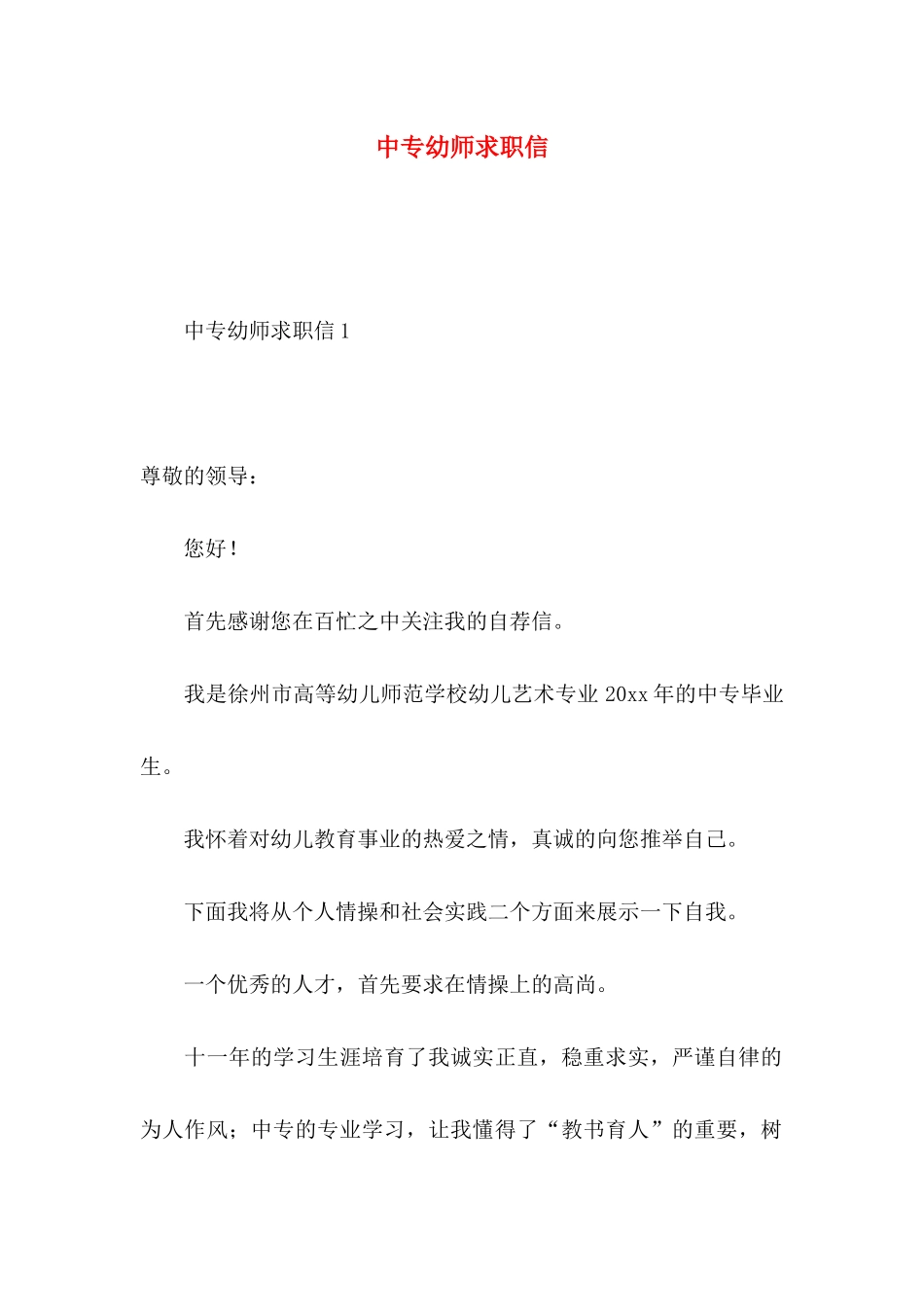 中专幼师求职信

中专幼师求职信 1

尊敬的领导：

您好！

首先感谢您在百忙之中关注我的自荐信。

我是徐州市高等幼儿师范学校幼儿艺术专业 20xx 年的中专毕业生。

我怀着对幼儿教育事业的热爱之情，真诚的向您推举自己。

下面我将从个人情操和社会实践二个方面来展示一下自我。

一个优秀的人才，首先要求在情操上的高尚。

十一年的学习生涯培育了我诚实正直，稳重求实，严谨自律的为人作风；中专的专业学习，让我懂得了“教书育人”的重要，树